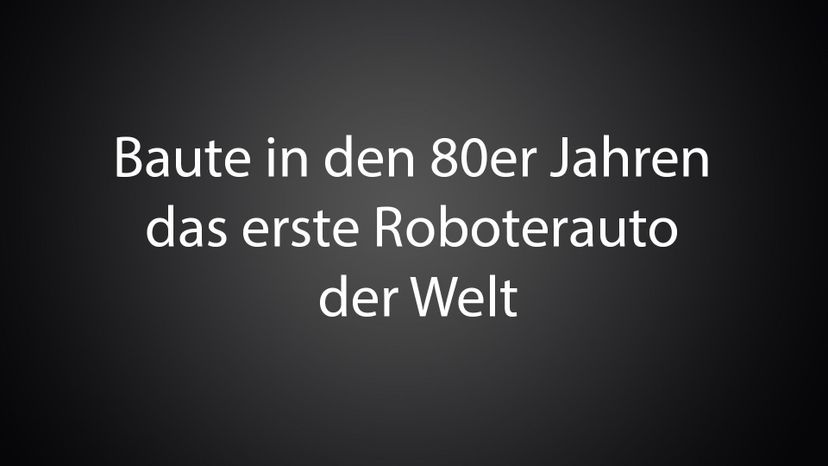 Baute in den 80er Jahren das erste Roboterauto der Welt